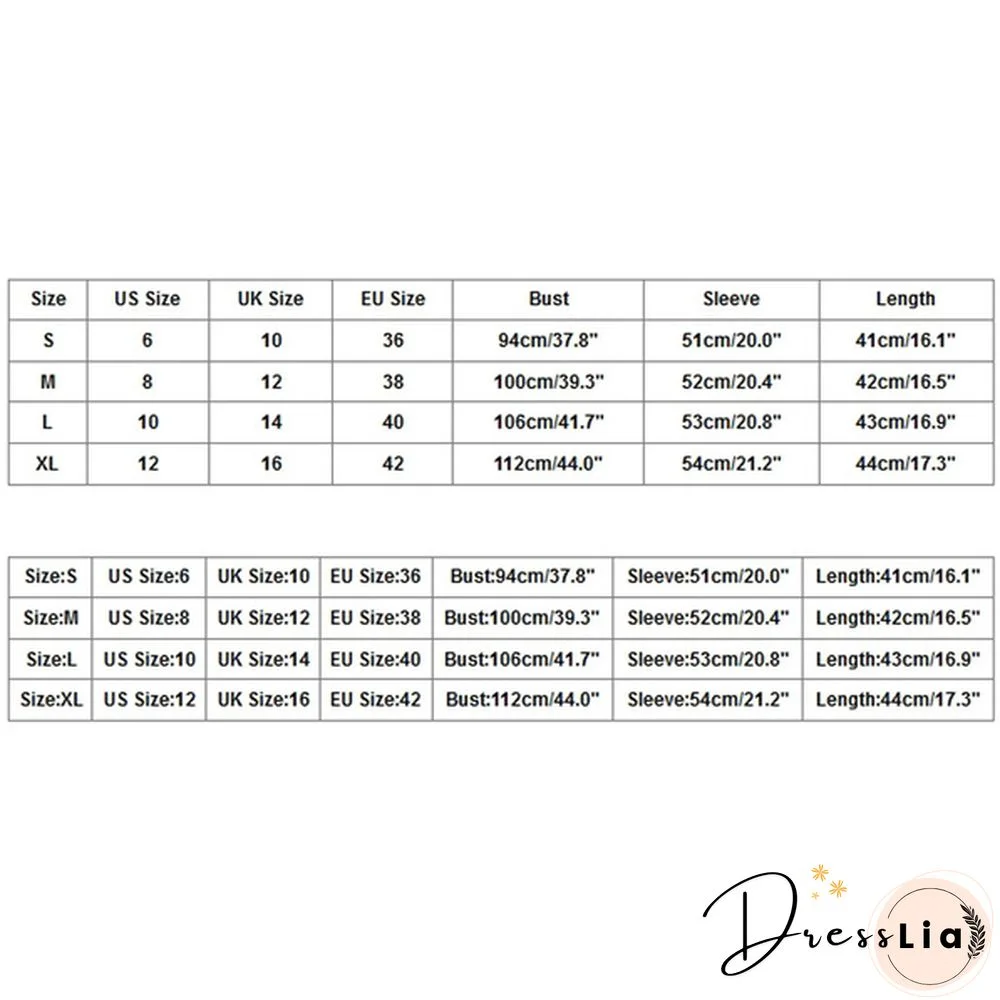 | Size | US Size | UK Size | EU Size | Bust | Sleeve | Length |
|---|---|---|---|---|---|---|
| S | 6 | 10 | 36 | 94cm/37.8" | 51cm/20.0" | 41cm/16.1" |
| M | 8 | 12 | 38 | 100cm/39.3" | 52cm/20.4" | 42cm/16.5" |
| L | 10 | 14 | 40 | 106cm/41.7" | 53cm/20.8" | 43cm/16.9" |
| XL | 12 | 16 | 42 | 112cm/44.0" | 54cm/21.2" | 44cm/17.3" |

| Size:S | US Size:6 | UK Size:10 | EU Size:36 | Bust:94cm/37.8" | Sleeve:51cm/20.0" | Length:41cm/16.1" |
|---|---|---|---|---|---|---|
| Size:M | US Size:8 | UK Size:12 | EU Size:38 | Bust:100cm/39.3" | Sleeve:52cm/20.4" | Length:42cm/16.5" |
| Size:L | US Size:10 | UK Size:14 | EU Size:40 | Bust:106cm/41.7" | Sleeve:53cm/20.8" | Length:43cm/16.9" |
| Size:XL | US Size:12 | UK Size:16 | EU Size:42 | Bust:112cm/44.0" | Sleeve:54cm/21.2" | Length:44cm/17.3" |

DressLia